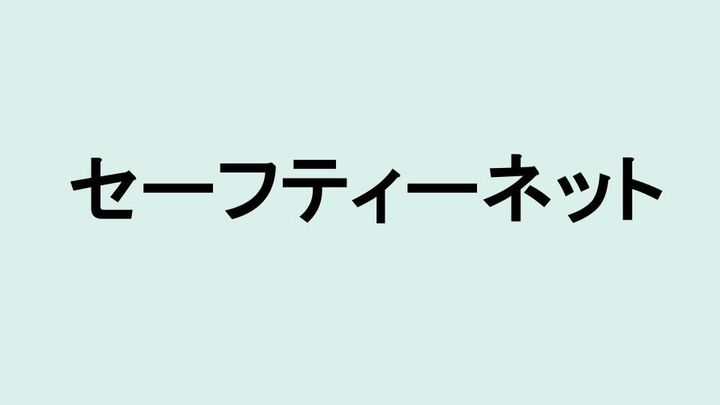 セーフティーネット